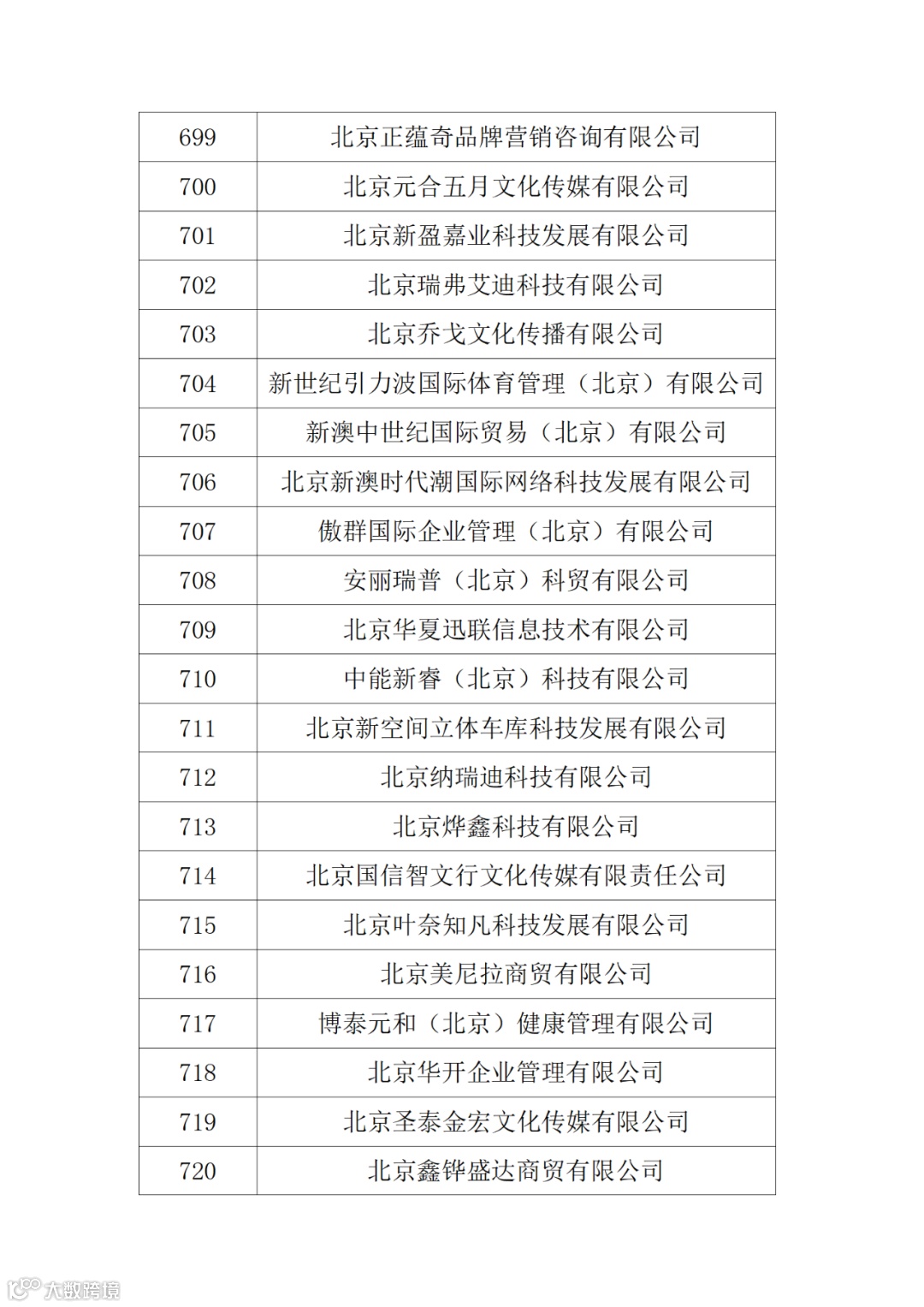 | 699 | 北京正蕴奇品牌营销咨询有限公司 |
|---|---|
| 700 | 北京元合五月文化传媒有限公司 |
| 701 | 北京新盈嘉业科技发展有限公司 |
| 702 | 北京瑞弗艾迪科技有限公司 |
| 703 | 北京乔戈文化传播有限公司 |
| 704 | 新世纪引力波国际体育管理（北京）有限公司 |
| 705 | 新澳中世纪国际贸易（北京）有限公司 |
| 706 | 北京新澳时代潮国际网络科技发展有限公司 |
| 707 | 傲群国际企业管理（北京）有限公司 |
| 708 | 安丽瑞普（北京）科贸有限公司 |
| 709 | 北京华夏迅联信息技术有限公司 |
| 710 | 中能新睿（北京）科技有限公司 |
| 711 | 北京新空间立体车库科技发展有限公司 |
| 712 | 北京纳瑞迪科技有限公司 |
| 713 | 北京烨鑫科技有限公司 |
| 714 | 北京国信智文行文化传媒有限责任公司 |
| 715 | 北京叶奈知凡科技发展有限公司 |
| 716 | 北京美尼拉商贸有限公司 |
| 717 | 博泰元和（北京）健康管理有限公司 |
| 718 | 北京华开企业管理有限公司 |
| 719 | 北京圣泰金宏文化传媒有限公司 |
| 720 | 北京鑫铧盛达商贸有限公司 |

大数跨境